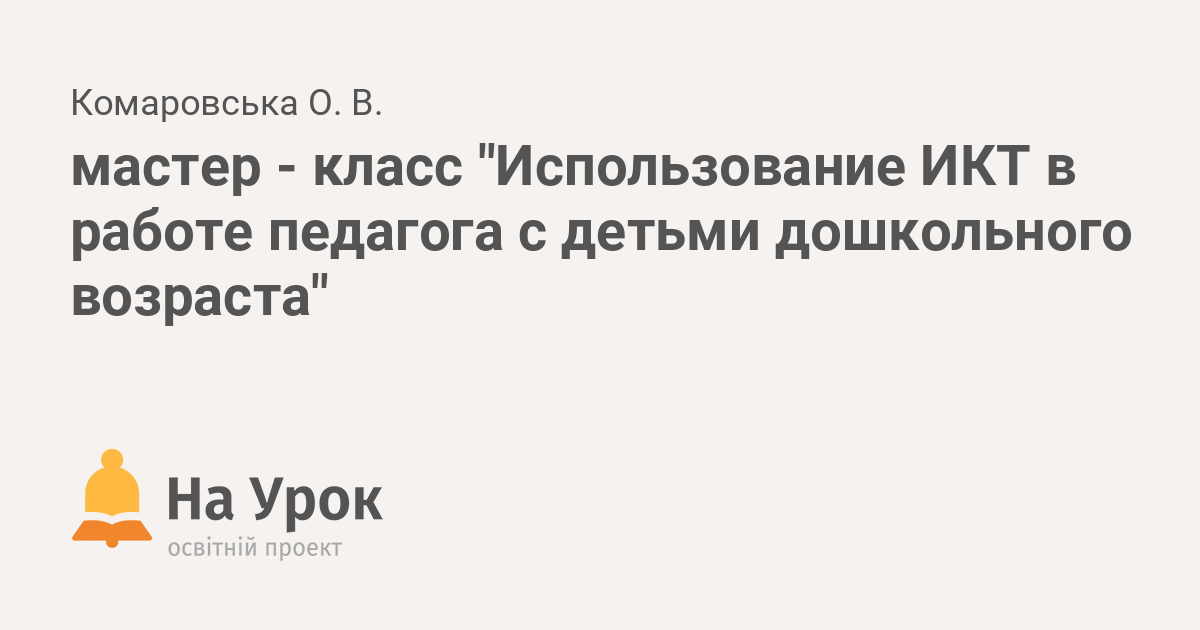 Комаровська О. В.

мастер - класс "Использование ИКТ в работе педагога с детьми дошкольного возраста"

На Урок
освітній проект